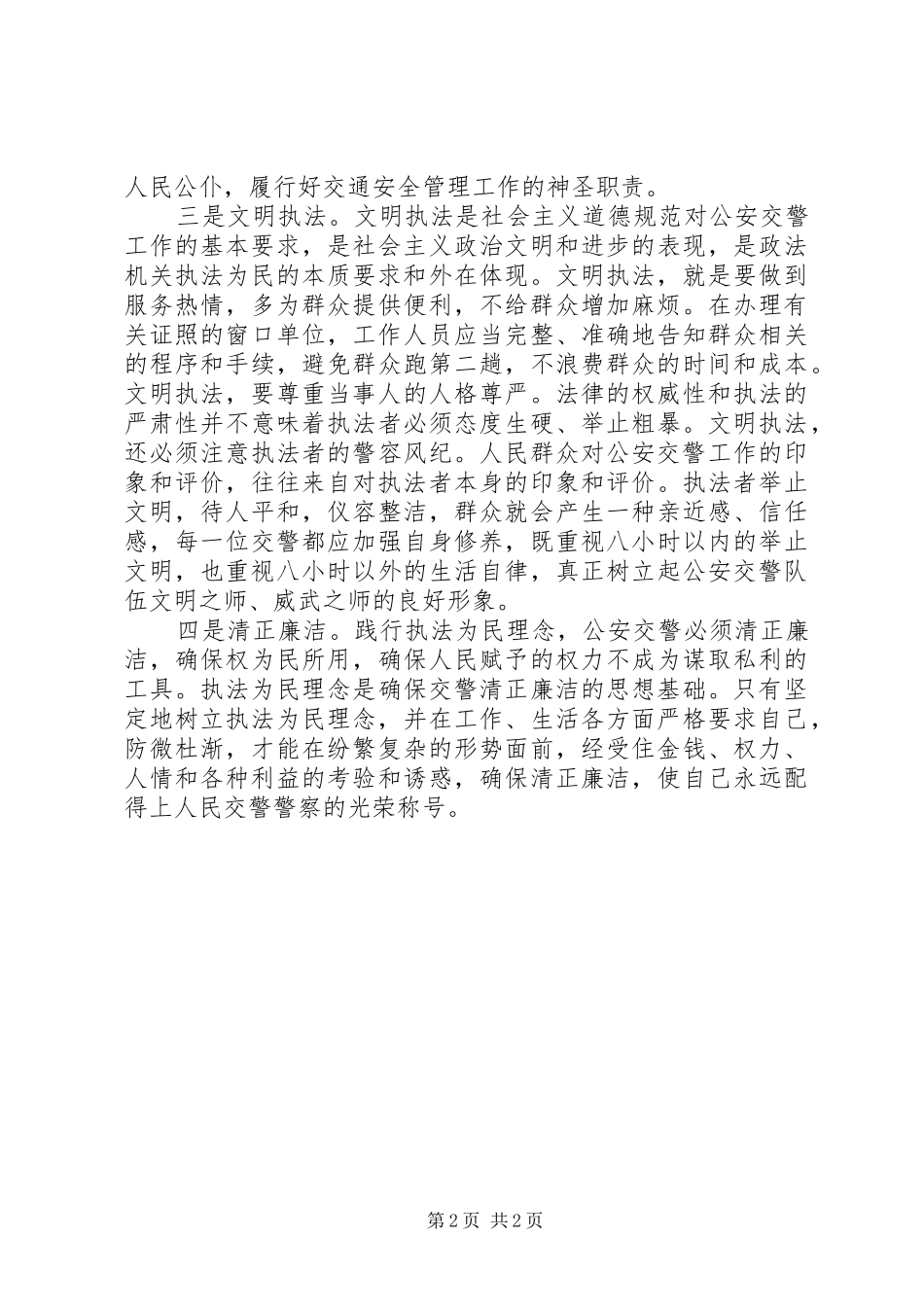 人民公仆，履行好交通安全管理工作的神圣职责。

三是文明执法。文明执法是社会主义道德规范对公安交警工作的基本要求，是社会主义政治文明和进步的表现，是政法机关执法为民的本质要求和外在体现。文明执法，就是要做到服务热情，多为群众提供便利，不给群众增加麻烦。在办理有关证照的窗口单位，工作人员应当完整、准确地告知群众相关的程序和手续，避免群众跑第二趟，不浪费群众的时间和成本。文明执法，要尊重当事人的人格尊严。法律的权威性和执法的严肃性并不意味着执法者必须态度生硬、举止粗暴。文明执法，还必须注意执法者的警容风纪。人民群众对公安交警工作的印象和评价，往往来自对执法者本身的印象和评价。执法者举止文明，待人平和，仪容整洁，群众就会产生一种亲近感、信任感，每一位交警都应加强自身修养，既重视八小时以内的举止文明，也重视八小时以外的生活自律，真正树立起公安交警队伍文明之师、威武之师的良好形象。

四是清正廉洁。践行执法为民理念，公安交警必须清正廉洁，确保权为民所用，确保人民赋予的权力不成为谋取私利的工具。执法为民理念是确保交警清正廉洁的思想基础。只有坚定地树立执法为民理念，并在工作、生活各方面严格要求自己，防微杜渐，才能在纷繁复杂的形势面前，经受住金钱、权力、人情和各种利益的考验和诱惑，确保清正廉洁，使自己永远配得上人民交警警察的光荣称号。

第2页 共2页